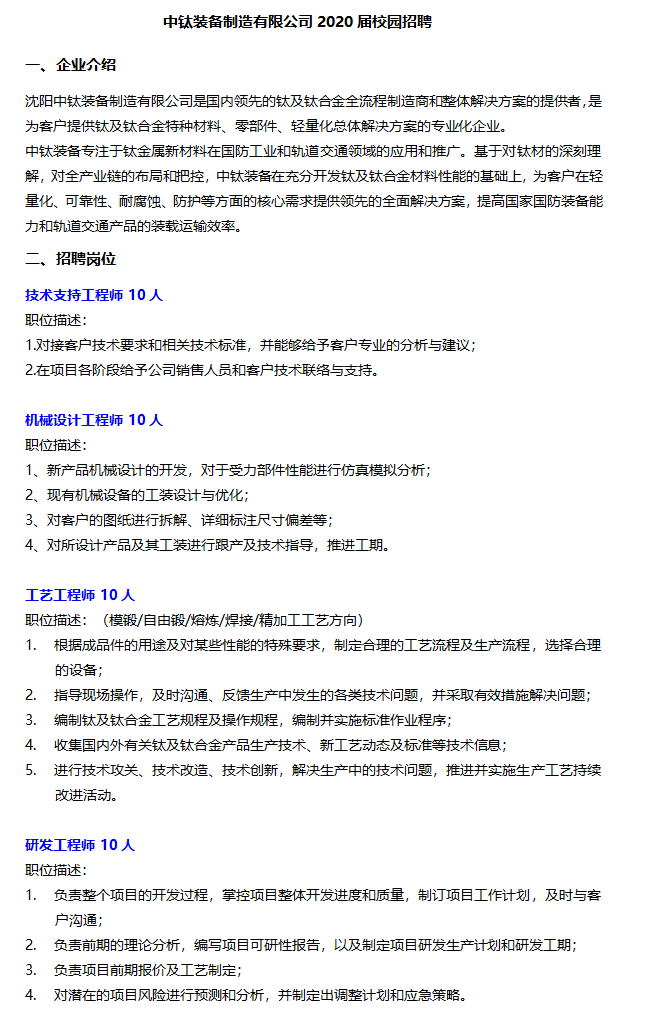 中钛装备制造有限公司 2020 届校园招聘

一、企业介绍

沈阳中钛装备制造有限公司是国内领先的钛及钛合金全流程制造商和整体解决方案的提供者，是为客户提供钛及钛合金特种材料、零部件、轻量化总体解决方案的专业化企业。
中钛装备专注于钛金属新材料在国防工业和轨道交通领域的应用和推广。基于对钛材的深刻理解，对全产业链的布局和把控，中钛装备在充分开发钛及钛合金材料性能的基础上，为客户在轻量化、可靠性、耐腐蚀、防护等方面的核心需求提供领先的全面解决方案，提高国家国防装备能力和轨道交通产品的装载运输效率。

二、招聘岗位

技术支持工程师 10 人
职位描述：
1.对接客户技术要求和相关技术标准，并能够给予客户专业的分析与建议；
2.在项目各阶段给予公司销售人员和客户技术联络与支持。

机械设计工程师 10 人
职位描述：
1、新产品机械设计的开发，对于受力部件性能进行仿真模拟分析；
2、现有机械设备的工装设计与优化；
3、对客户的图纸进行拆解、详细标注尺寸偏差等；
4、对所设计产品及其工装进行跟产及技术指导，推进工期。

工艺工程师 10 人
职位描述：（模锻/自由锻/熔炼/焊接/精加工工艺方向）
1. 根据成品件的用途及对某些性能的特殊要求，制定合理的工艺流程及生产流程，选择合理的设备；
2. 指导现场操作，及时沟通、反馈生产中发生的各类技术问题，并采取有效措施解决问题；
3. 编制钛及钛合金工艺规程及操作规程，编制并实施标准作业程序；
4. 收集国内外有关钛及钛合金产品生产技术、新工艺动态及标准等技术信息；
5. 进行技术攻关、技术改造、技术创新，解决生产中的技术问题，推进并实施生产工艺持续改进活动。

研发工程师 10 人
职位描述：
1. 负责整个项目的开发过程，掌控项目整体开发进度和质量，制订项目工作计划，及时与客户沟通；
2. 负责前期的理论分析，编写项目可研性报告，以及制定项目研发生产计划和研发工期；
3. 负责项目前期报价及工艺制定；
4. 对潜在的项目风险进行预测和分析，并制定出调整计划和应急策略。